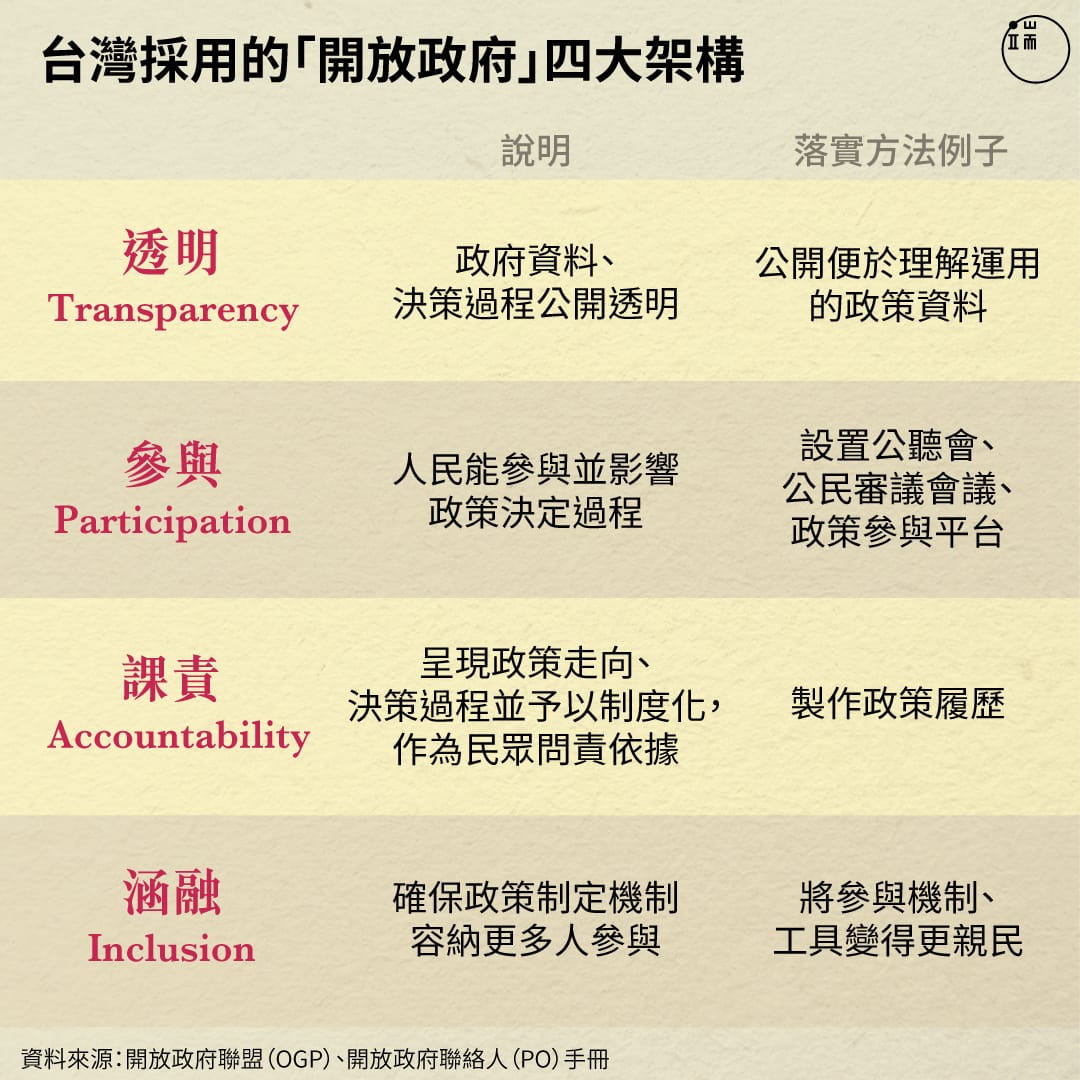 台灣採用的「開放政府」四大架構

端

| | 說明 | 落實方法例子 |
|---|---|---|
| 透明 Transparency | 政府資料、決策過程公開透明 | 公開便於理解運用的政策資料 |
| 參與 Participation | 人民能參與並影響政策決定過程 | 設置公聽會、公民審議會議、政策參與平台 |
| 課責 Accountability | 呈現政策走向、決策過程並予以制度化，作為民眾問責依據 | 製作政策履歷 |
| 涵融 Inclusion | 確保政策制定機制容納更多人參與 | 將參與機制、工具變得更親民 |

資料來源：開放政府聯盟（OGP）、開放政府聯絡人（PO）手冊